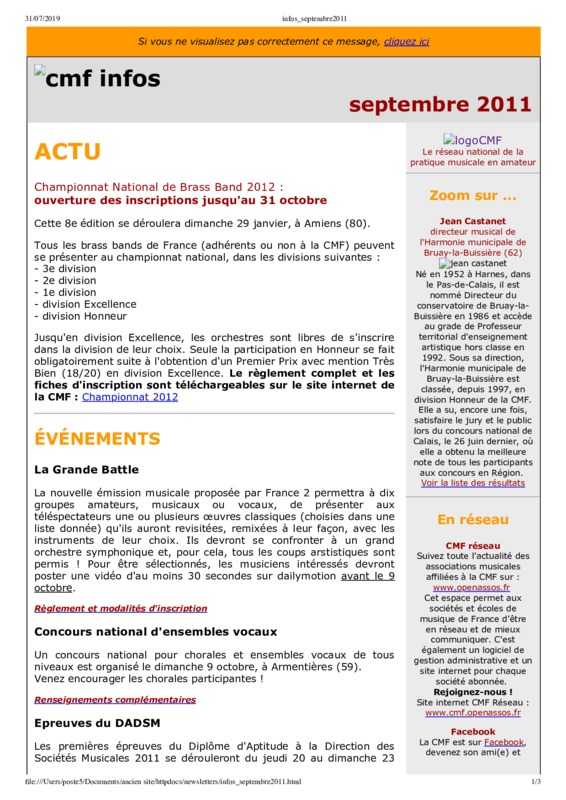 31/07/2019 infos_septembre2011

Si vous ne visualisez pas correctement ce message, cliquez ici

cmf infos

septembre 2011

ACTU

Championnat National de Brass Band 2012 :
ouverture des inscriptions jusqu'au 31 octobre

Cette 8e édition se déroulera dimanche 29 janvier, à Amiens (80).

Tous les brass bands de France (adhérents ou non à la CMF) peuvent se présenter au championnat national, dans les divisions suivantes :
- 3e division
- 2e division
- 1e division
- division Excellence
- division Honneur

Jusqu'en division Excellence, les orchestres sont libres de s'inscrire dans la division de leur choix. Seule la participation en Honneur se fait obligatoirement suite à l'obtention d'un Premier Prix avec mention Très Bien (18/20) en division Excellence. Le règlement complet et les fiches d'inscription sont téléchargeables sur le site internet de la CMF : Championnat 2012

ÉVÉNEMENTS

La Grande Battle

La nouvelle émission musicale proposée par France 2 permettra à dix groupes amateurs, musicaux ou vocaux, de présenter aux téléspectateurs une ou plusieurs œuvres classiques (choisies dans une liste donnée) qu'ils auront revisitées, remixées à leur façon, avec les instruments de leur choix. Ils devront se confronter à un grand orchestre symphonique et, pour cela, tous les coups arstistiques sont permis ! Pour être sélectionnés, les musiciens intéressés devront poster une vidéo d'au moins 30 secondes sur dailymotion avant le 9 octobre.

Règlement et modalités d'inscription

Concours national d'ensembles vocaux

Un concours national pour chorales et ensembles vocaux de tous niveaux est organisé le dimanche 9 octobre, à Armentières (59).
Venez encourager les chorales participantes !

Renseignements complémentaires

Epreuves du DADSM

Les premières épreuves du Diplôme d'Aptitude à la Direction des Sociétés Musicales 2011 se dérouleront du jeudi 20 au dimanche 23

logoCMF
Le réseau national de la pratique musicale en amateur

Zoom sur ...

Jean Castanet
directeur musical de l'Harmonie municipale de Bruay-la-Buissière (62)
jean castanet
Né en 1952 à Harnes, dans le Pas-de-Calais, il est nommé Directeur du conservatoire de Bruay-la-Buissière en 1986 et accède au grade de Professeur territorial d'enseignement artistique hors classe en 1992. Sous sa direction, l'Harmonie municipale de Bruay-la-Buissière est classée, depuis 1997, en division Honneur de la CMF. Elle a su, encore une fois, satisfaire le jury et le public lors du concours national de Calais, le 26 juin dernier, où elle a obtenu la meilleure note de tous les participants aux concours en Région.
Voir la liste des résultats

En réseau

CMF réseau
Suivez toute l'actualité des associations musicales affiliées à la CMF sur : www.openassos.fr
Cet espace permet aux sociétés et écoles de musique de France d'être en réseau et de mieux communiquer. C'est également un logiciel de gestion administrative et un site internet pour chaque société abonnée.
Rejoignez-nous !
Site internet CMF Réseau : www.cmf.openassos.fr

Facebook
La CMF est sur Facebook, devenez son ami(e) et

file:///Users/poste5/Documents/ancien site/httpdocs/newsletters/infos_septembre2011.html 1/3